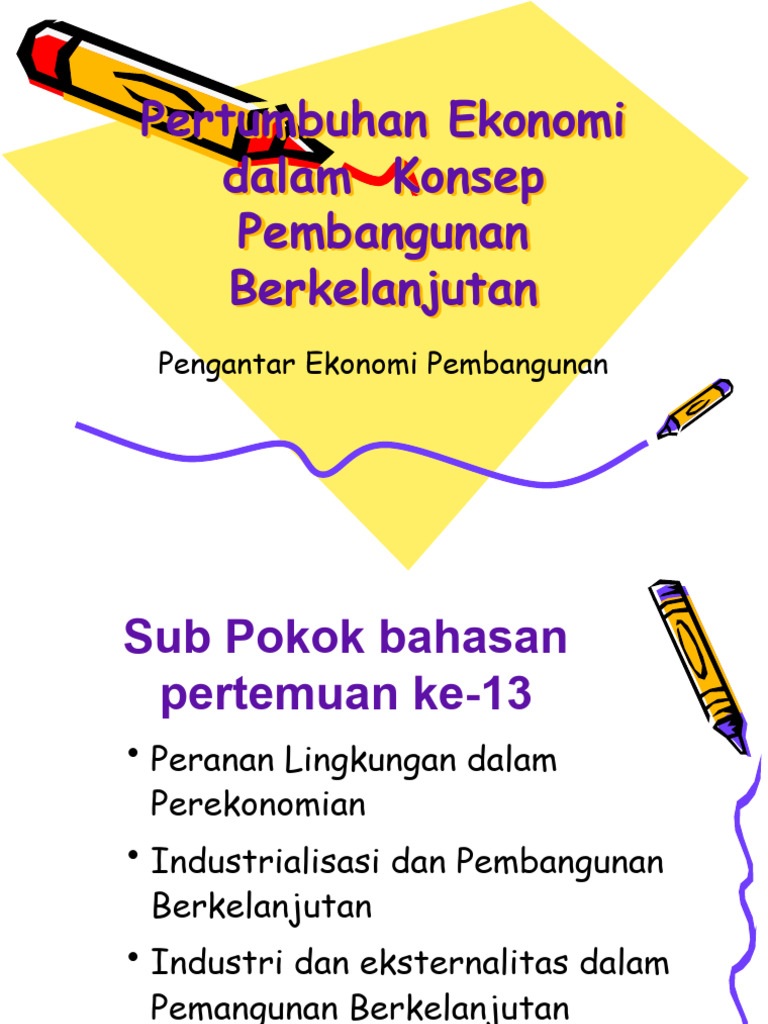 Pertumbuhan Ekonomi dalam Konsep Pembangunan Berkelanjutan

Pengantar Ekonomi Pembangunan

Sub Pokok bahasan pertemuan ke-13

• Peranan Lingkungan dalam Perekonomian
• Industrialisasi dan Pembangunan Berkelanjutan
• Industri dan eksternalitas dalam Pemangunan Berkelanjutan